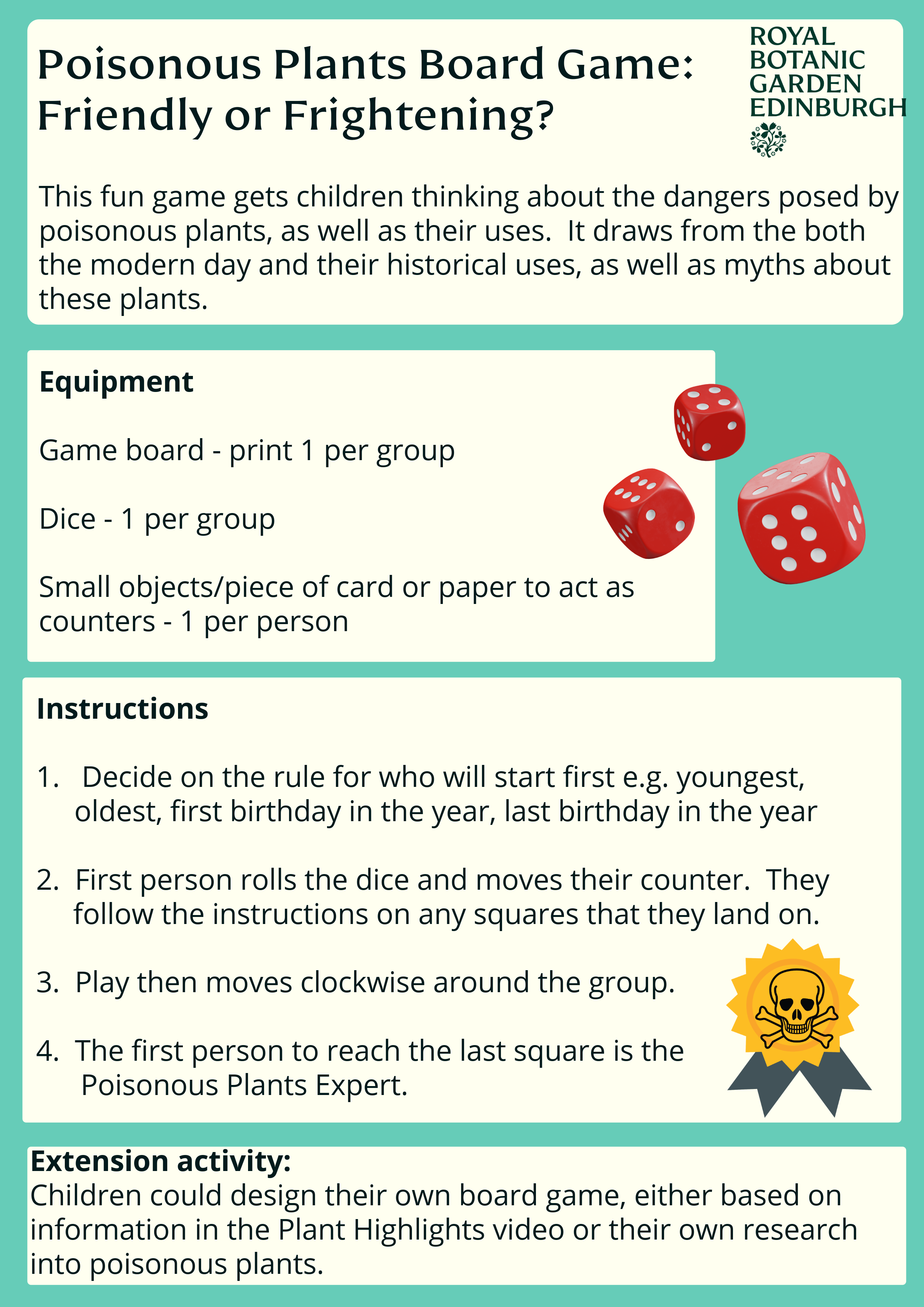 Poisonous Plants Board Game: Friendly or Frightening?

ROYAL BOTANIC GARDEN EDINBURGH

This fun game gets children thinking about the dangers posed by poisonous plants, as well as their uses. It draws from the both the modern day and their historical uses, as well as myths about these plants.

Equipment

Game board - print 1 per group

Dice - 1 per group

Small objects/piece of card or paper to act as counters - 1 per person

Instructions

1. Decide on the rule for who will start first e.g. youngest, oldest, first birthday in the year, last birthday in the year

2. First person rolls the dice and moves their counter. They follow the instructions on any squares that they land on.

3. Play then moves clockwise around the group.

4. The first person to reach the last square is the Poisonous Plants Expert.

Extension activity:
Children could design their own board game, either based on information in the Plant Highlights video or their own research into poisonous plants.